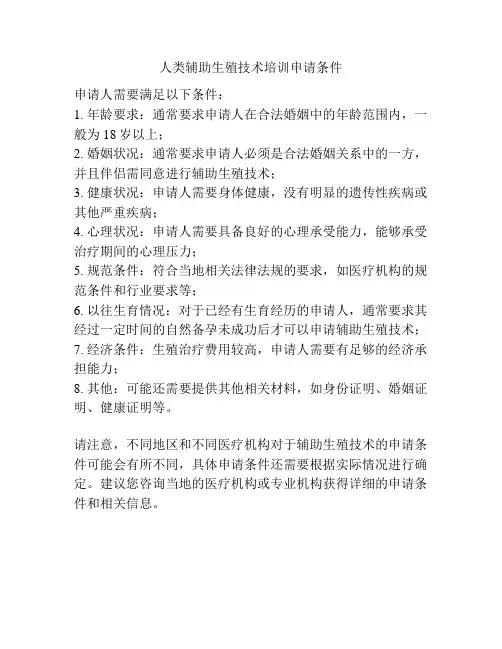 人类辅助生殖技术培训申请条件

申请人需要满足以下条件：

1. 年龄要求：通常要求申请人在合法婚姻中的年龄范围内，一般为 18 岁以上；

2. 婚姻状况：通常要求申请人必须是合法婚姻关系中的一方，并且伴侣需同意进行辅助生殖技术；

3. 健康状况：申请人需要身体健康，没有明显的遗传性疾病或其他严重疾病；

4. 心理状况：申请人需要具备良好的心理承受能力，能够承受治疗期间的心理压力；

5. 规范条件：符合当地相关法律法规的要求，如医疗机构的规范条件和行业要求等；

6. 以往生育情况：对于已经有生育经历的申请人，通常要求其经过一定时间的自然备孕未成功后才可以申请辅助生殖技术；

7. 经济条件：生殖治疗费用较高，申请人需要有足够的经济承担能力；

8. 其他：可能还需要提供其他相关材料，如身份证明、婚姻证明、健康证明等。

请注意，不同地区和不同医疗机构对于辅助生殖技术的申请条件可能会有所不同，具体申请条件还需要根据实际情况进行确定。建议您咨询当地的医疗机构或专业机构获得详细的申请条件和相关信息。